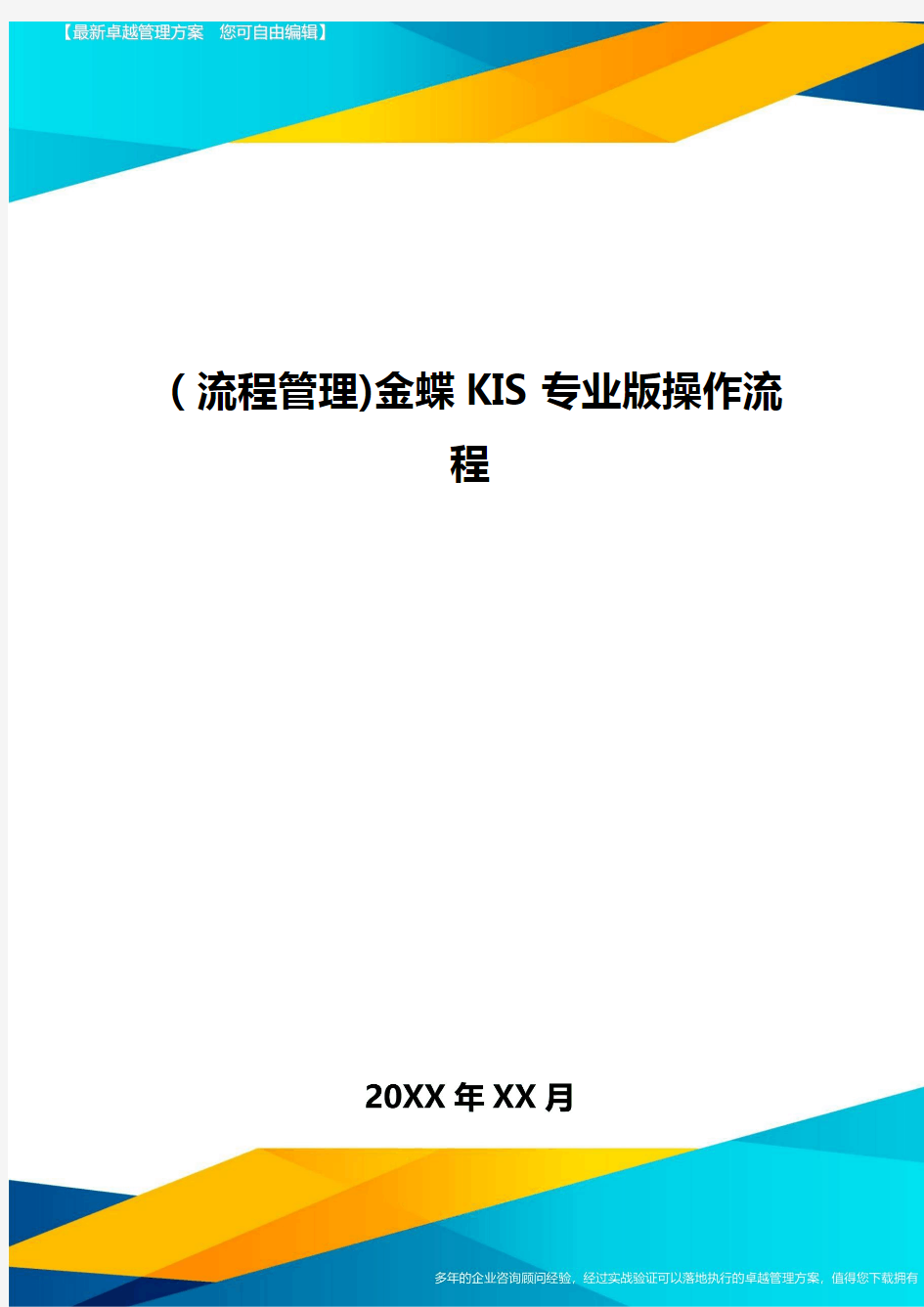 【最新卓越管理方案 您可自由编辑】

(流程管理)金蝶 KIS 专业版操作流程

20XX 年 XX 月

多年的企业咨询顾问经验，经过实战验证可以落地执行的卓越管理方案，值得您下载拥有